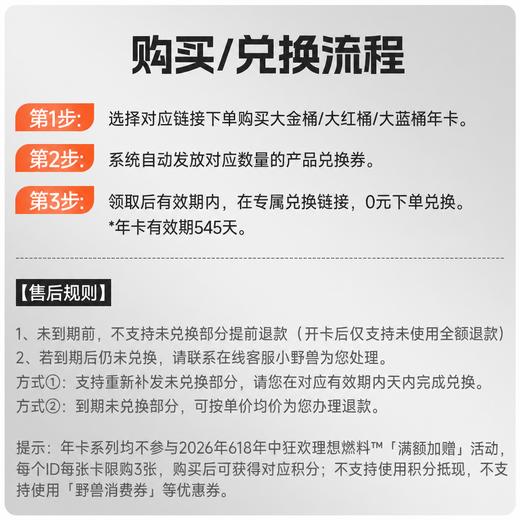 购买/兑换流程

第1步: 选择对应链接下单购买大金桶/大红桶/大蓝桶年卡。

第2步: 系统自动发放对应数量的产品兑换券。

第3步: 领取后有效期内，在专属兑换链接，0元下单兑换。
*年卡有效期545天。

【售后规则】

1、未到期前，不支持未兑换部分提前退款（开卡后仅支持未使用全额退款）
2、若到期后仍未兑换，请联系在线客服小野兽为您处理。
方式①：支持重新补发未兑换部分，请您在对应有效期内天内完成兑换。
方式②：到期未兑换部分，可按单价均价为您办理退款。

提示：年卡系列均不参与2026年618年中狂欢理想燃料™「满额加赠」活动，每个ID每张卡限购3张，购买后可获得对应积分；不支持使用积分抵现，不支持使用「野兽消费券」等优惠券。